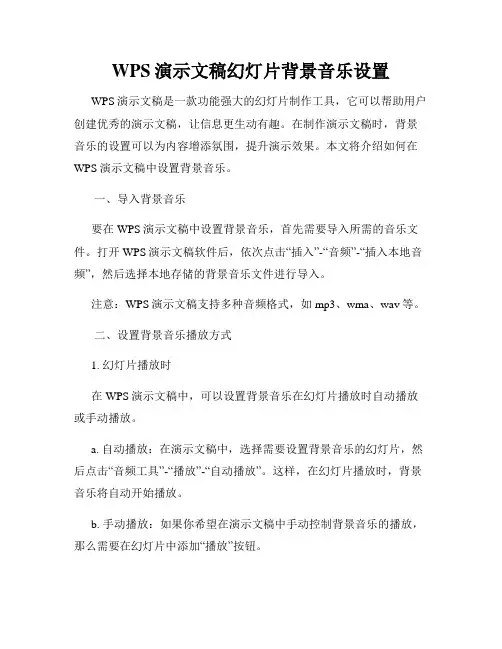 WPS 演示文稿幻灯片背景音乐设置

WPS 演示文稿是一款功能强大的幻灯片制作工具，它可以帮助用户创建优秀的演示文稿，让信息更生动有趣。在制作演示文稿时，背景音乐的设置可以为内容增添氛围，提升演示效果。本文将介绍如何在 WPS 演示文稿中设置背景音乐。

一、导入背景音乐

要在 WPS 演示文稿中设置背景音乐，首先需要导入所需的音乐文件。打开 WPS 演示文稿软件后，依次点击“插入”-“音频”-“插入本地音频”，然后选择本地存储的背景音乐文件进行导入。

注意：WPS 演示文稿支持多种音频格式，如 mp3、wma、wav 等。

二、设置背景音乐播放方式

1. 幻灯片播放时

在 WPS 演示文稿中，可以设置背景音乐在幻灯片播放时自动播放或手动播放。

a. 自动播放：在演示文稿中，选择需要设置背景音乐的幻灯片，然后点击“音频工具”-“播放”-“自动播放”。这样，在幻灯片播放时，背景音乐将自动开始播放。

b. 手动播放：如果你希望在演示文稿中手动控制背景音乐的播放，那么需要在幻灯片中添加“播放”按钮。